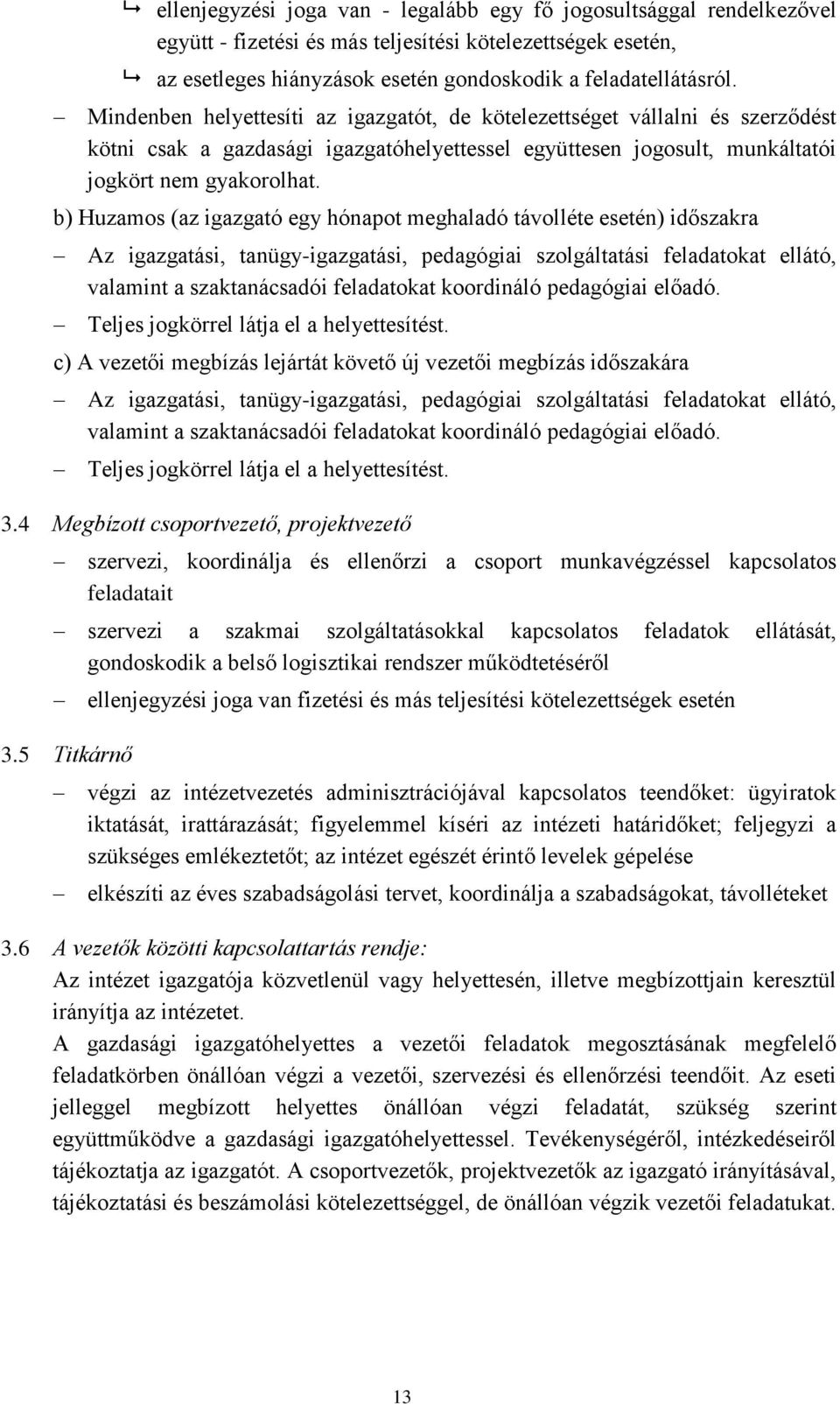 ↳ ellenjegyzési joga van - legalább egy fő jogosultsággal rendelkezővel együtt - fizetési és más teljesítési kötelezettségek esetén,

↳ az esetleges hiányzások esetén gondoskodik a feladatellátásról.

– Mindenben helyettesíti az igazgatót, de kötelezettséget vállalni és szerződést kötni csak a gazdasági igazgatóhelyettessel együttesen jogosult, munkáltatói jogkört nem gyakorolhat.

b) Huzamos (az igazgató egy hónapot meghaladó távolléte esetén) időszakra

– Az igazgatási, tanügy-igazgatási, pedagógiai szolgáltatási feladatokat ellátó, valamint a szaktanácsadói feladatokat koordináló pedagógiai előadó.

– Teljes jogkörrel látja el a helyettesítést.

c) A vezetői megbízás lejártát követő új vezetői megbízás időszakára

– Az igazgatási, tanügy-igazgatási, pedagógiai szolgáltatási feladatokat ellátó, valamint a szaktanácsadói feladatokat koordináló pedagógiai előadó.

– Teljes jogkörrel látja el a helyettesítést.

3.4 Megbízott csoportvezető, projektvezető

– szervezi, koordinálja és ellenőrzi a csoport munkavégzéssel kapcsolatos feladatait

– szervezi a szakmai szolgáltatásokkal kapcsolatos feladatok ellátását, gondoskodik a belső logisztikai rendszer működtetéséről

– ellenjegyzési joga van fizetési és más teljesítési kötelezettségek esetén

3.5 Titkárnő

– végzi az intézetvezetés adminisztrációjával kapcsolatos teendőket: ügyiratok iktatását, irattárazását; figyelemmel kíséri az intézeti határidőket; feljegyzi a szükséges emlékeztetőt; az intézet egészét érintő levelek gépelése

– elkészíti az éves szabadságolási tervet, koordinálja a szabadságokat, távolléteket

3.6 A vezetők közötti kapcsolattartás rendje:

Az intézet igazgatója közvetlenül vagy helyettesén, illetve megbízottjain keresztül irányítja az intézetet.

A gazdasági igazgatóhelyettes a vezetői feladatok megosztásának megfelelő feladatkörben önállóan végzi a vezetői, szervezési és ellenőrzési teendőit. Az eseti jelleggel megbízott helyettes önállóan végzi feladatát, szükség szerint együttműködve a gazdasági igazgatóhelyettessel. Tevékenységéről, intézkedéseiről tájékoztatja az igazgatót. A csoportvezetők, projektvezetők az igazgató irányításával, tájékoztatási és beszámolási kötelezettséggel, de önállóan végzik vezetői feladatukat.

13